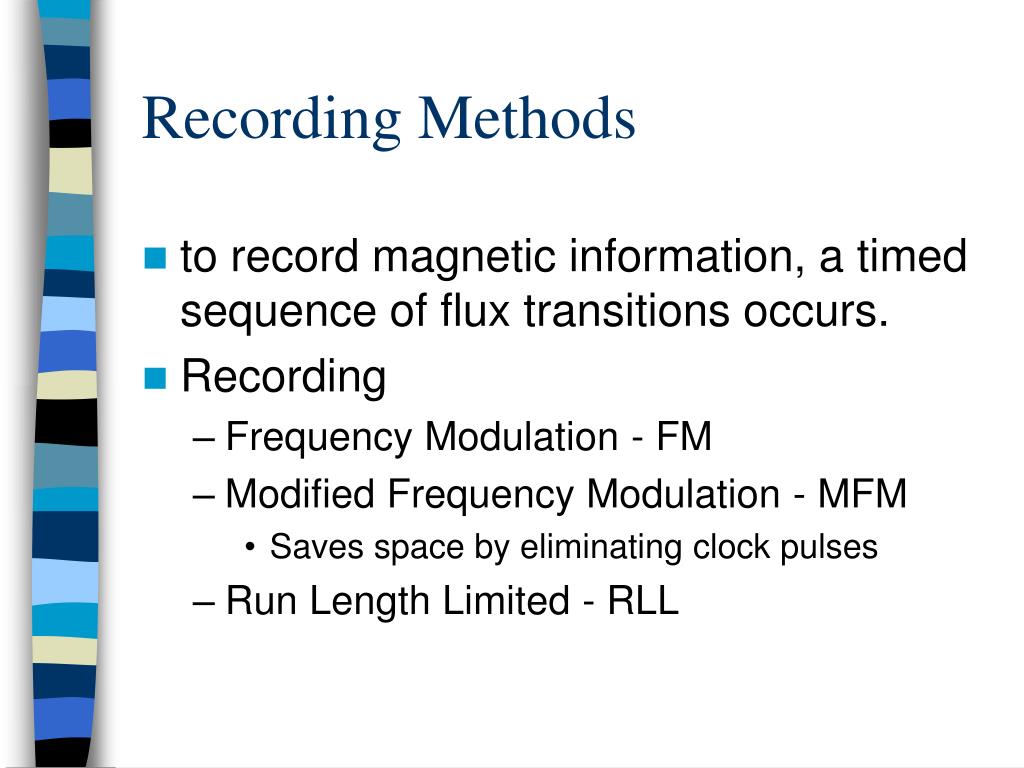 Recording Methods

to record magnetic information, a timed sequence of flux transitions occurs.

Recording

– Frequency Modulation - FM

– Modified Frequency Modulation - MFM

• Saves space by eliminating clock pulses

– Run Length Limited - RLL